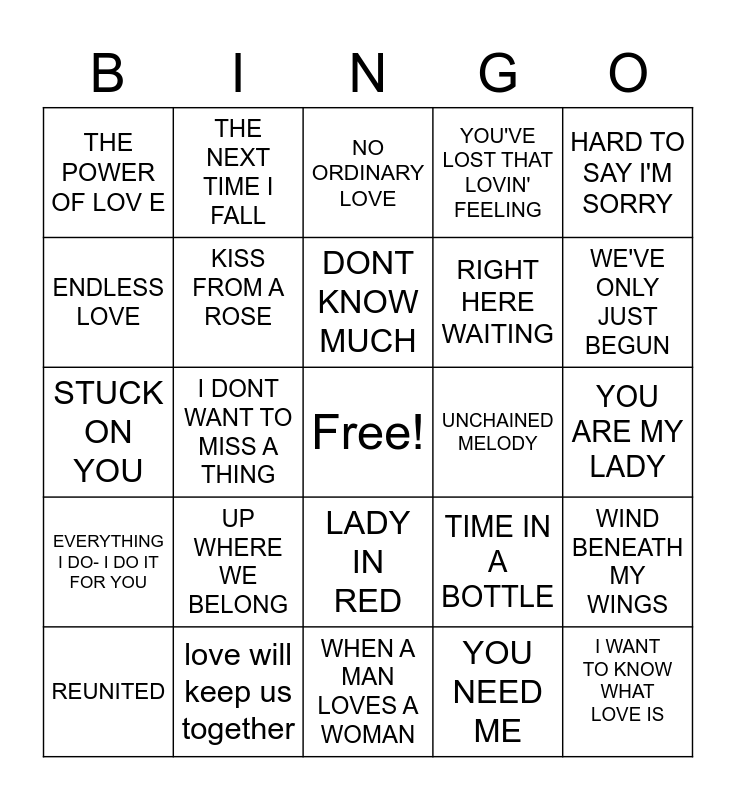 | B | I | N | G | O |
|---|---|---|---|---|
| THE POWER OF LOV E | THE NEXT TIME I FALL | NO ORDINARY LOVE | YOU'VE LOST THAT LOVIN' FEELING | HARD TO SAY I'M SORRY |
| ENDLESS LOVE | KISS FROM A ROSE | DONT KNOW MUCH | RIGHT HERE WAITING | WE'VE ONLY JUST BEGUN |
| STUCK ON YOU | I DONT WANT TO MISS A THING | Free! | UNCHAINED MELODY | YOU ARE MY LADY |
| EVERYTHING I DO- I DO IT FOR YOU | UP WHERE WE BELONG | LADY IN RED | TIME IN A BOTTLE | WIND BENEATH MY WINGS |
| REUNITED | love will keep us together | WHEN A MAN LOVES A WOMAN | YOU NEED ME | I WANT TO KNOW WHAT LOVE IS |